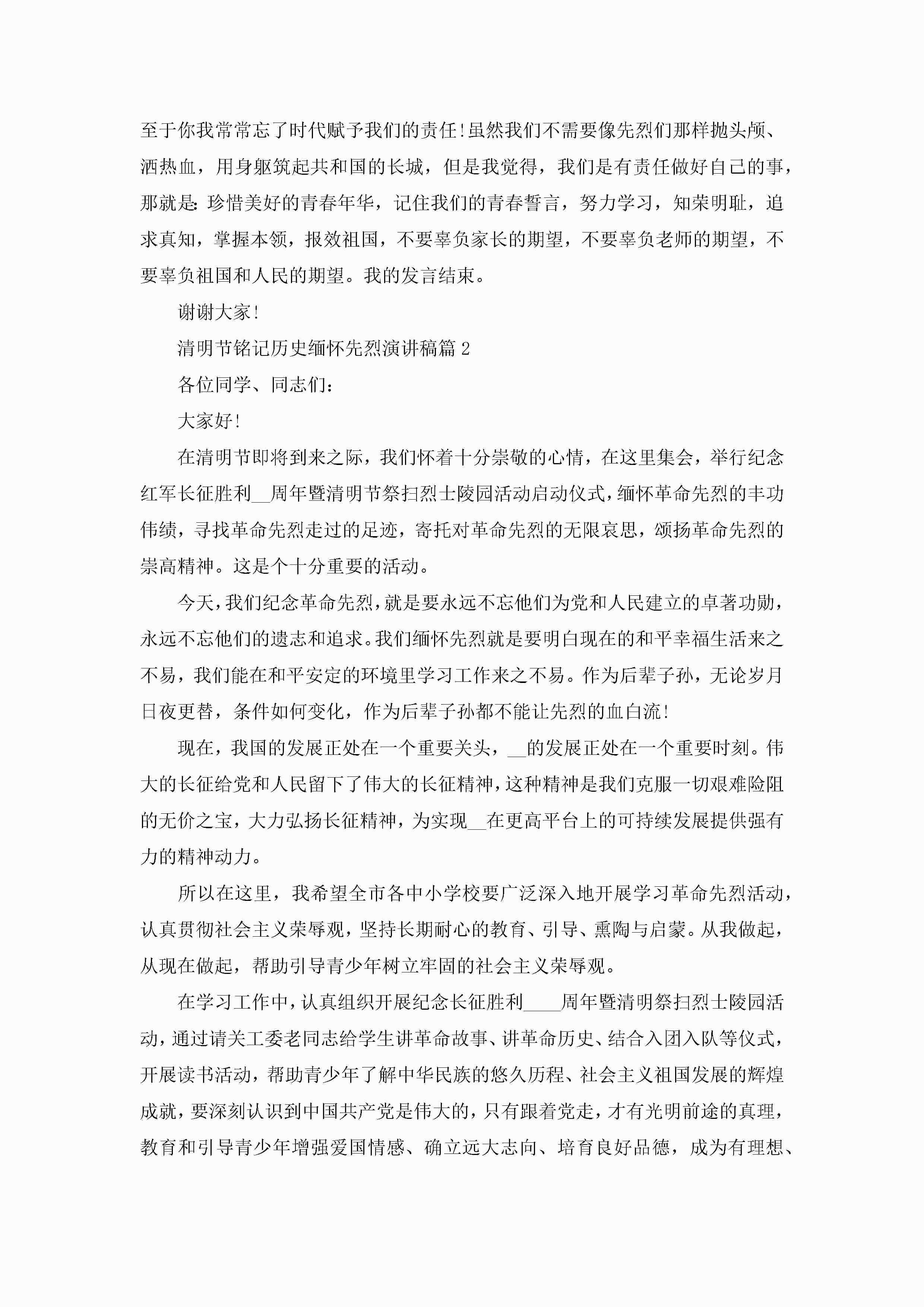 至于你我常常忘了时代赋予我们的责任!虽然我们不需要像先烈们那样抛头颅、洒热血，用身躯筑起共和国的长城，但是我觉得，我们是有责任做好自己的事，那就是:珍惜美好的青春年华，记住我们的青春誓言，努力学习，知荣明耻，追求真知，掌握本领，报效祖国，不要辜负家长的期望，不要辜负老师的期望，不要辜负祖国和人民的期望。我的发言结束。

谢谢大家!

清明节铭记历史缅怀先烈演讲稿篇2

各位同学、同志们：

大家好!

在清明节即将到来之际，我们怀着十分崇敬的心情，在这里集会，举行纪念红军长征胜利__周年暨清明节祭扫烈士陵园活动启动仪式，缅怀革命先烈的丰功伟绩，寻找革命先烈走过的足迹，寄托对革命先烈的无限哀思，颂扬革命先烈的崇高精神。这是个十分重要的活动。

今天，我们纪念革命先烈，就是要永远不忘他们为党和人民建立的卓著功勋，永远不忘他们的遗志和追求。我们缅怀先烈就是要明白现在的和平幸福生活来之不易，我们能在和平安定的环境里学习工作来之不易。作为后辈子孙，无论岁月日夜更替，条件如何变化，作为后辈子孙都不能让先烈的血白流!

现在，我国的发展正处在一个重要关头，__的发展正处在一个重要时刻。伟大的长征给党和人民留下了伟大的长征精神，这种精神是我们克服一切艰难险阻的无价之宝，大力弘扬长征精神，为实现__在更高平台上的可持续发展提供强有力的精神动力。

所以在这里，我希望全市各中小学校要广泛深入地开展学习革命先烈活动，认真贯彻社会主义荣辱观，坚持长期耐心的教育、引导、熏陶与启蒙。从我做起，从现在做起，帮助引导青少年树立牢固的社会主义荣辱观。

在学习工作中，认真组织开展纪念长征胜利____周年暨清明祭扫烈士陵园活动，通过请关工委老同志给学生讲革命故事、讲革命历史、结合入团入队等仪式，开展读书活动，帮助青少年了解中华民族的悠久历程、社会主义祖国发展的辉煌成就，要深刻认识到中国共产党是伟大的，只有跟着党走，才有光明前途的真理，教育和引导青少年增强爱国情感、确立远大志向、培育良好品德，成为有理想、